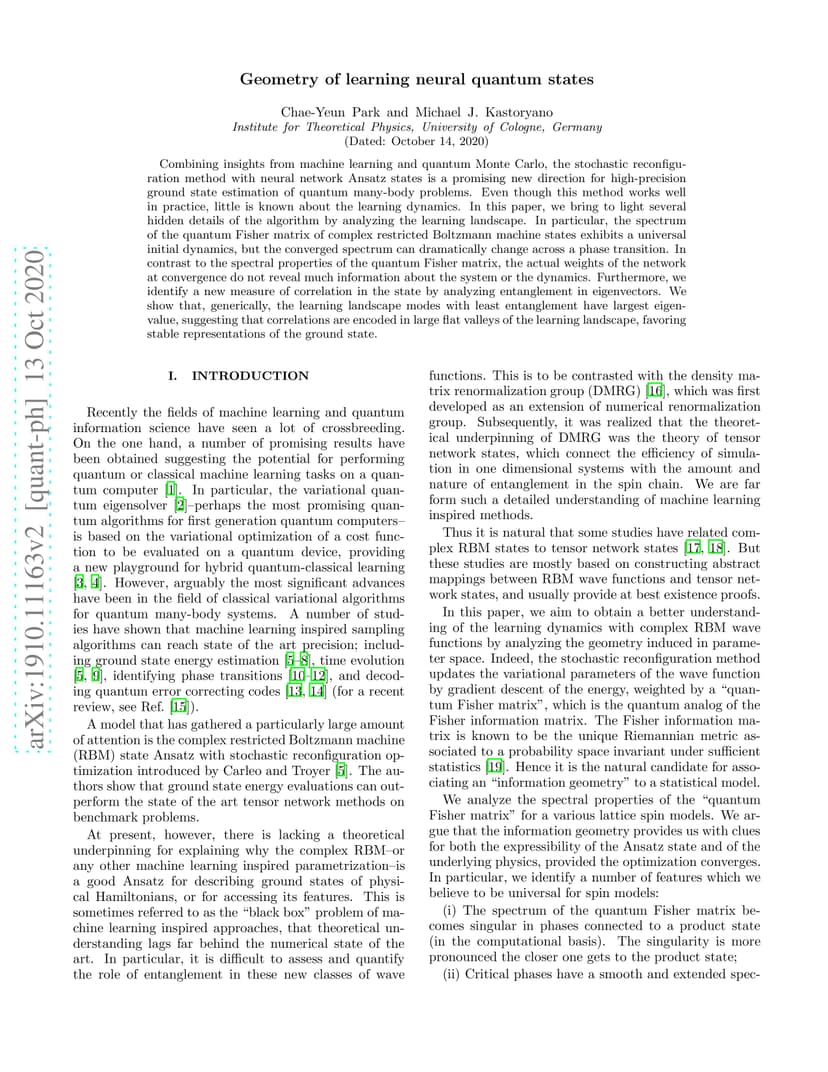 arXiv:1910.11163v2 [quant-ph] 13 Oct 2020

Geometry of learning neural quantum states

Chae-Yeun Park and Michael J. Kastoryano
Institute for Theoretical Physics, University of Cologne, Germany
(Dated: October 14, 2020)

Combining insights from machine learning and quantum Monte Carlo, the stochastic reconfiguration method with neural network Ansatz states is a promising new direction for high-precision ground state estimation of quantum many-body problems. Even though this method works well in practice, little is known about the learning dynamics. In this paper, we bring to light several hidden details of the algorithm by analyzing the learning landscape. In particular, the spectrum of the quantum Fisher matrix of complex restricted Boltzmann machine states exhibits a universal initial dynamics, but the converged spectrum can dramatically change across a phase transition. In contrast to the spectral properties of the quantum Fisher matrix, the actual weights of the network at convergence do not reveal much information about the system or the dynamics. Furthermore, we identify a new measure of correlation in the state by analyzing entanglement in eigenvectors. We show that, generically, the learning landscape modes with least entanglement have largest eigenvalue, suggesting that correlations are encoded in large flat valleys of the learning landscape, favoring stable representations of the ground state.

I. INTRODUCTION

Recently the fields of machine learning and quantum information science have seen a lot of crossbreeding. On the one hand, a number of promising results have been obtained suggesting the potential for performing quantum or classical machine learning tasks on a quantum computer [1]. In particular, the variational quantum eigensolver [2]–perhaps the most promising quantum algorithms for first generation quantum computers–is based on the variational optimization of a cost function to be evaluated on a quantum device, providing a new playground for hybrid quantum-classical learning [3, 4]. However, arguably the most significant advances have been in the field of classical variational algorithms for quantum many-body systems. A number of studies have shown that machine learning inspired sampling algorithms can reach state of the art precision; including ground state energy estimation [5–8], time evolution [5, 9], identifying phase transitions [10–12], and decoding quantum error correcting codes [13, 14] (for a recent review, see Ref. [15]).

A model that has gathered a particularly large amount of attention is the complex restricted Boltzmann machine (RBM) state Ansatz with stochastic reconfiguration optimization introduced by Carleo and Troyer [5]. The authors show that ground state energy evaluations can outperform the state of the art tensor network methods on benchmark problems.

At present, however, there is lacking a theoretical underpinning for explaining why the complex RBM–or any other machine learning inspired parametrization–is a good Ansatz for describing ground states of physical Hamiltonians, or for accessing its features. This is sometimes referred to as the "black box" problem of machine learning inspired approaches, that theoretical understanding lags far behind the numerical state of the art. In particular, it is difficult to assess and quantify the role of entanglement in these new classes of wave functions. This is to be contrasted with the density matrix renormalization group (DMRG) [16], which was first developed as an extension of numerical renormalization group. Subsequently, it was realized that the theoretical underpinning of DMRG was the theory of tensor network states, which connect the efficiency of simulation in one dimensional systems with the amount and nature of entanglement in the spin chain. We are far form such a detailed understanding of machine learning inspired methods.

Thus it is natural that some studies have related complex RBM states to tensor network states [17, 18]. But these studies are mostly based on constructing abstract mappings between RBM wave functions and tensor network states, and usually provide at best existence proofs.

In this paper, we aim to obtain a better understanding of the learning dynamics with complex RBM wave functions by analyzing the geometry induced in parameter space. Indeed, the stochastic reconfiguration method updates the variational parameters of the wave function by gradient descent of the energy, weighted by a "quantum Fisher matrix", which is the quantum analog of the Fisher information matrix. The Fisher information matrix is known to be the unique Riemannian metric associated to a probability space invariant under sufficient statistics [19]. Hence it is the natural candidate for associating an "information geometry" to a statistical model.

We analyze the spectral properties of the "quantum Fisher matrix" for a various lattice spin models. We argue that the information geometry provides us with clues for both the expressibility of the Ansatz state and of the underlying physics, provided the optimization converges. In particular, we identify a number of features which we believe to be universal for spin models:

(i) The spectrum of the quantum Fisher matrix becomes singular in phases connected to a product state (in the computational basis). The singularity is more pronounced the closer one gets to the product state;

(ii) Critical phases have a smooth and extended spec-